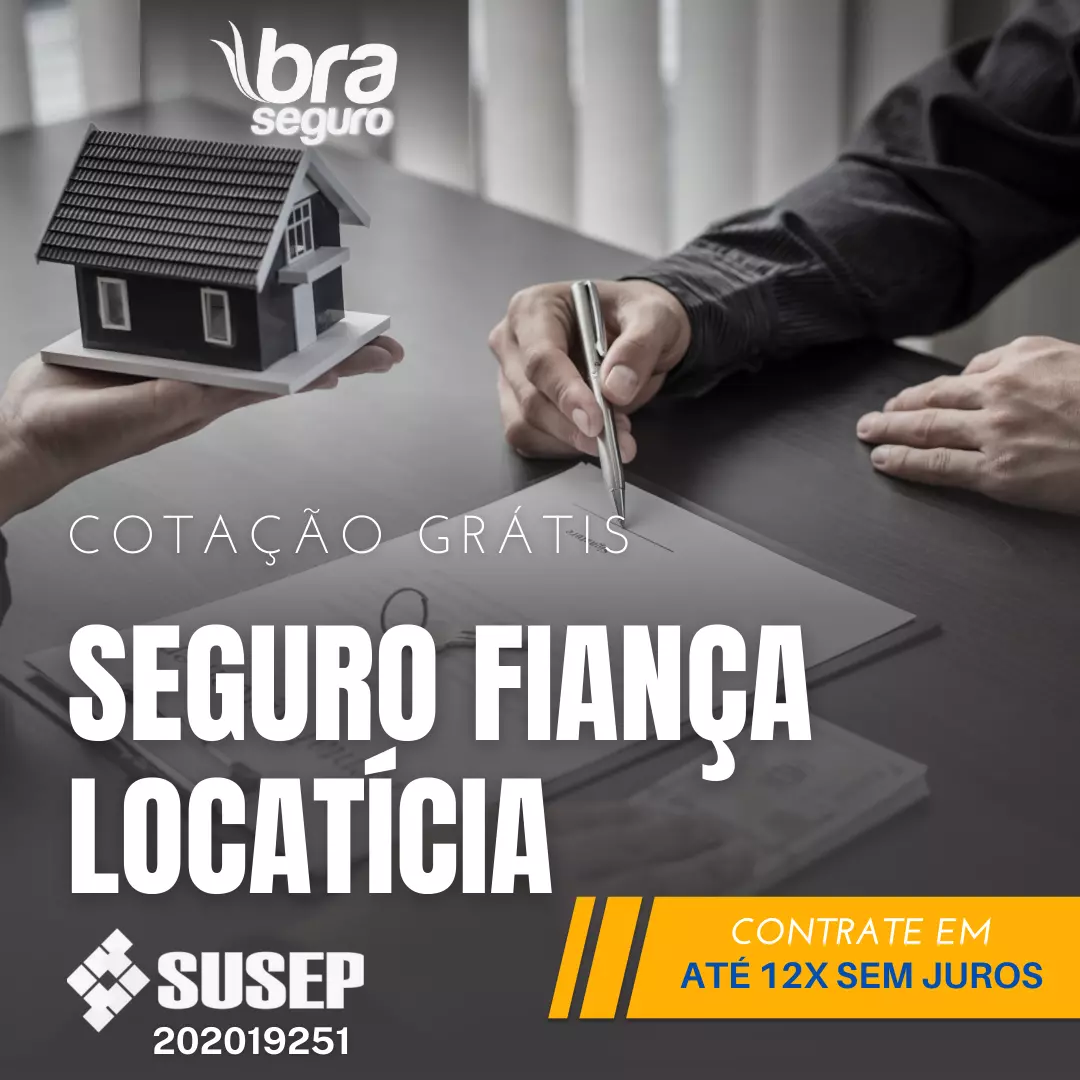 bra
seguro

COTAÇÃO GRÁTIS

SEGURO FIANÇA LOCATÍCIA

SUSEP
202019251

CONTRATE EM
ATÉ 12X SEM JUROS